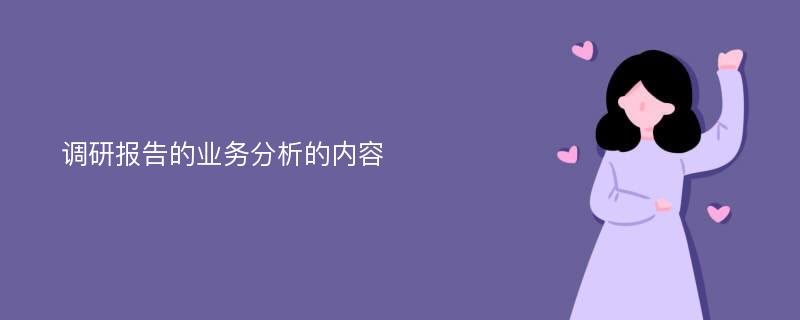 调研报告的业务分析的内容